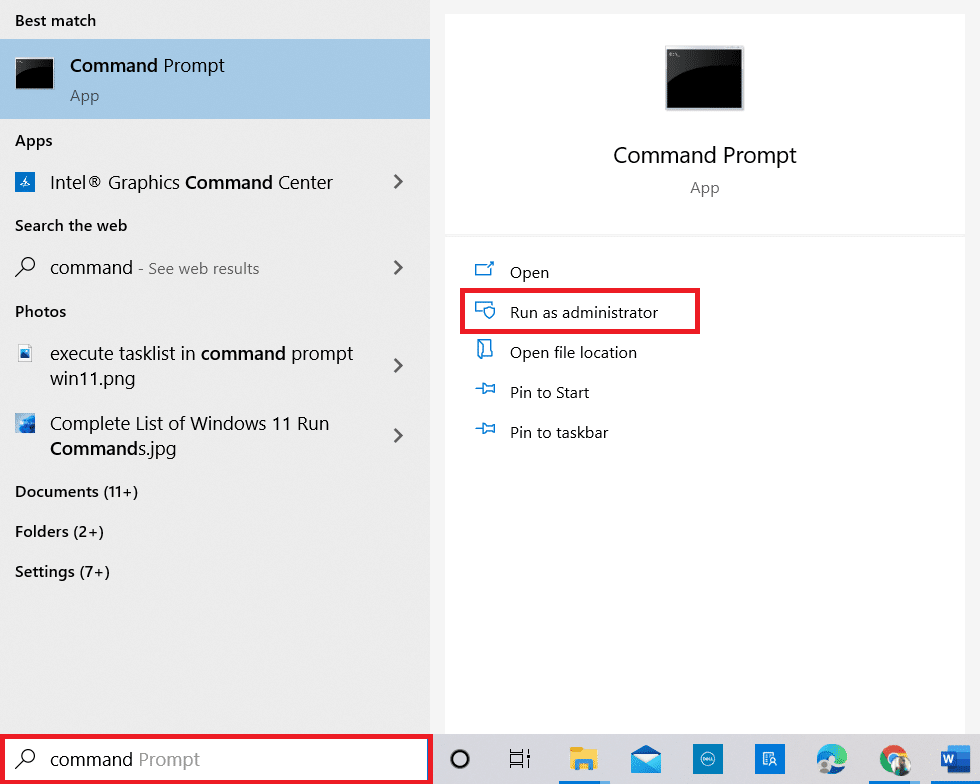 Best match

Command Prompt
App

Apps

Intel® Graphics Command Center

Search the web

command - See web results

Photos

execute tasklist in command prompt win11.png

Complete List of Windows 11 Run Commands.jpg

Documents (11+)

Folders (2+)

Settings (7+)

Command Prompt
App

Open

Run as administrator

Open file location

Pin to Start

Pin to taskbar

command Prompt